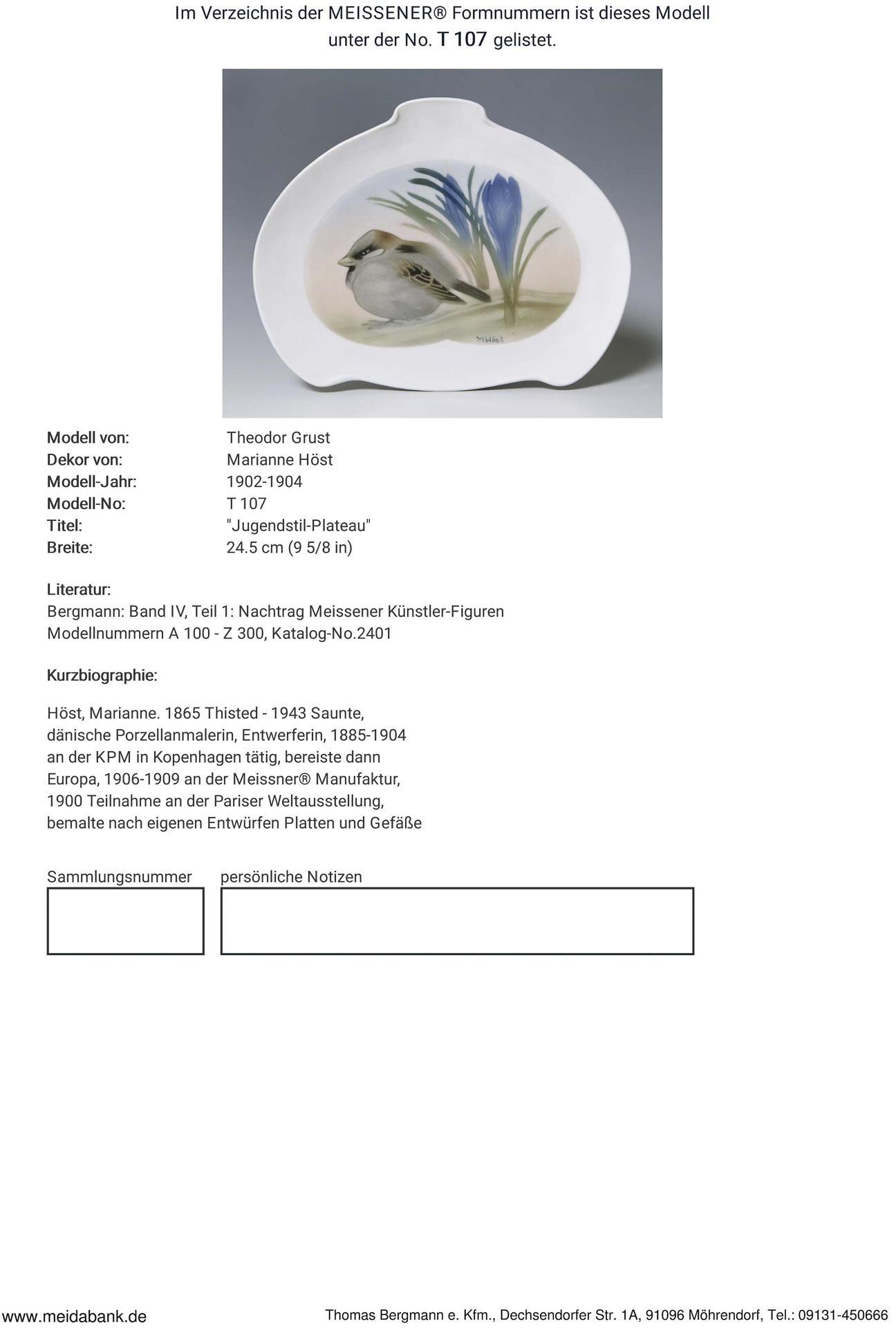 Im Verzeichnis der MEISSENER® Formnummern ist dieses Modell unter der No. T 107 gelistet.

MHöst

Modell von: Theodor Grust
Dekor von: Marianne Höst
Modell-Jahr: 1902-1904
Modell-No: T 107
Titel: "Jugendstil-Plateau"
Breite: 24.5 cm (9 5/8 in)

Literatur:
Bergmann: Band IV, Teil 1: Nachtrag Meissener Künstler-Figuren Modellnummern A 100 - Z 300, Katalog-No.2401

Kurzbiographie:

Höst, Marianne. 1865 Thisted - 1943 Saunte, dänische Porzellanmalerin, Entwerferin, 1885-1904 an der KPM in Kopenhagen tätig, bereiste dann Europa, 1906-1909 an der Meissner® Manufaktur, 1900 Teilnahme an der Pariser Weltausstellung, bemalte nach eigenen Entwürfen Platten und Gefäße

Sammlungsnummer

persönliche Notizen

www.meidabank.de

Thomas Bergmann e. Kfm., Dechsendorfer Str. 1A, 91096 Möhrendorf, Tel.: 09131-450666